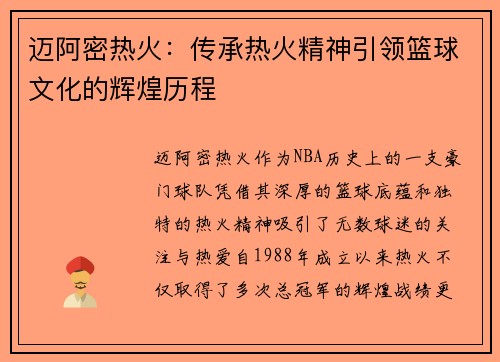 迈阿密热火：传承热火精神引领篮球文化的辉煌历程

迈阿密热火作为NBA历史上的一支豪门球队凭借其深厚的篮球底蕴和独特的热火精神吸引了无数球迷的关注与热爱自1988年成立以来热火不仅取得了多次总冠军的辉煌战绩更